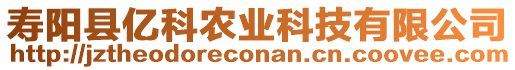 寿阳县亿科农业科技有限公司
http://jztheodoreconan.cn.coovee.com